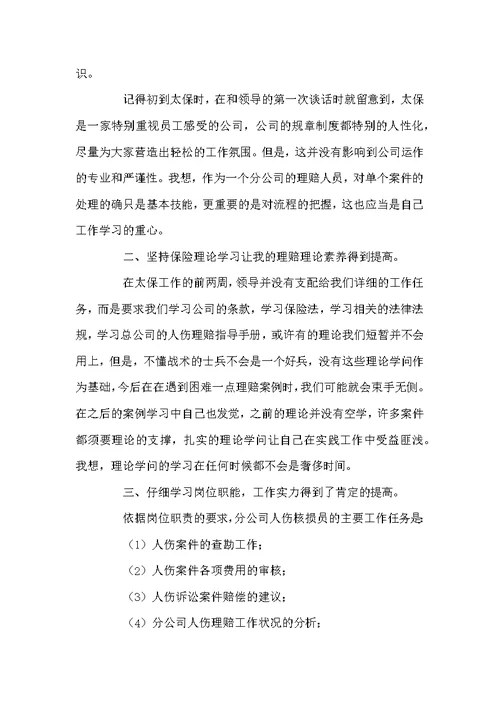 识。

记得初到太保时，在和领导的第一次谈话时就留意到，太保是一家特别重视员工感受的公司，公司的规章制度都特别的人性化，尽量为大家营造出轻松的工作氛围。但是，这并没有影响到公司运作的专业和严谨性。我想，作为一个分公司的理赔人员，对单个案件的处理的确只是基本技能，更重要的是对流程的把握，这也应当是自己工作学习的重心。

二、坚持保险理论学习让我的理赔理论素养得到提高。

在太保工作的前两周，领导并没有支配给我们详细的工作任务，而是要求我们学习公司的条款，学习保险法，学习相关的法律法规，学习总公司的人伤理赔指导手册，或许有的理论我们短暂并不会用上，但是，不懂战术的士兵不会是一个好兵，没有这些理论学问作为基础，今后在在遇到困难一点理赔案例时，我们可能就会束手无侧。在之后的案例学习中自己也发觉，之前的理论并没有空学，许多案件都须要理论的支撑，扎实的理论学问让自己在实践工作中受益匪浅。我想，理论学问的学习在任何时候都不会是奢侈时间。

三、仔细学习岗位职能，工作实力得到了肯定的提高。

依据岗位职责的要求，分公司人伤核损员的主要工作任务是

（1）人伤案件的查勘工作；

（2）人伤案件各项费用的审核；

（3）人伤诉讼案件赔偿的建议；

（4）分公司人伤理赔工作状况的分析；